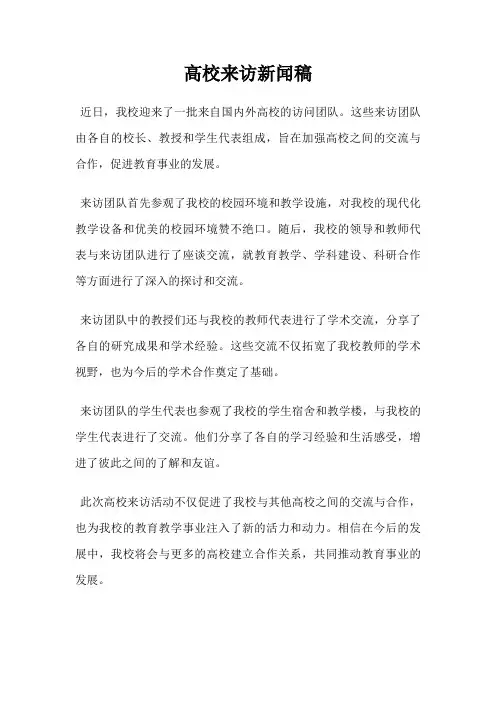 高校来访新闻稿

近日，我校迎来了一批来自国内外高校的访问团队。这些来访团队由各自的校长、教授和学生代表组成，旨在加强高校之间的交流与合作，促进教育事业的发展。

来访团队首先参观了我校的校园环境和教学设施，对我校的现代化教学设备和优美的校园环境赞不绝口。随后，我校的领导和教师代表与来访团队进行了座谈交流，就教育教学、学科建设、科研合作等方面进行了深入的探讨和交流。

来访团队中的教授们还与我校的教师代表进行了学术交流，分享了各自的研究成果和学术经验。这些交流不仅拓宽了我校教师的学术视野，也为今后的学术合作奠定了基础。

来访团队的学生代表也参观了我校的学生宿舍和教学楼，与我校的学生代表进行了交流。他们分享了各自的学习经验和生活感受，增进了彼此之间的了解和友谊。

此次高校来访活动不仅促进了我校与其他高校之间的交流与合作，也为我校的教育教学事业注入了新的活力和动力。相信在今后的发展中，我校将会与更多的高校建立合作关系，共同推动教育事业的发展。